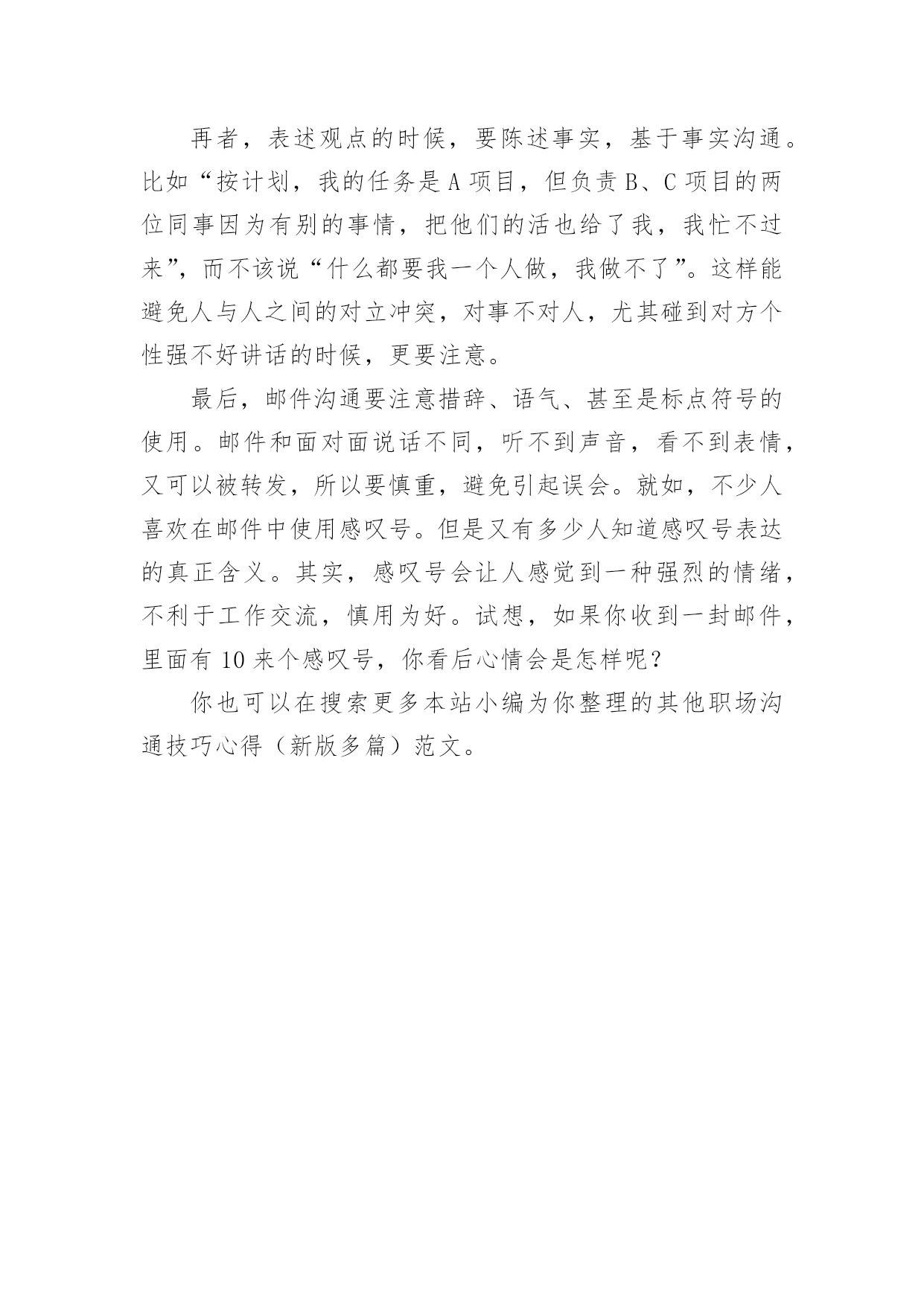 再者，表述观点的时候，要陈述事实，基于事实沟通。比如“按计划，我的任务是 A 项目，但负责 B、C 项目的两位同事因为有别的事情，把他们的活也给了我，我忙不过来”，而不该说“什么都要我一个人做，我做不了”。这样能避免人与人之间的对立冲突，对事不对人，尤其碰到对方个性强不好讲话的时候，更要注意。

最后，邮件沟通要注意措辞、语气、甚至是标点符号的使用。邮件和面对面说话不同，听不到声音，看不到表情，又可以被转发，所以要慎重，避免引起误会。就如，不少人喜欢在邮件中使用感叹号。但是又有多少人知道感叹号表达的真正含义。其实，感叹号会让人感觉到一种强烈的情绪，不利于工作交流，慎用为好。试想，如果你收到一封邮件，里面有 10 来个感叹号，你看后心情会是怎样呢？

你也可以在搜索更多本站小编为你整理的其他职场沟通技巧心得（新版多篇）范文。